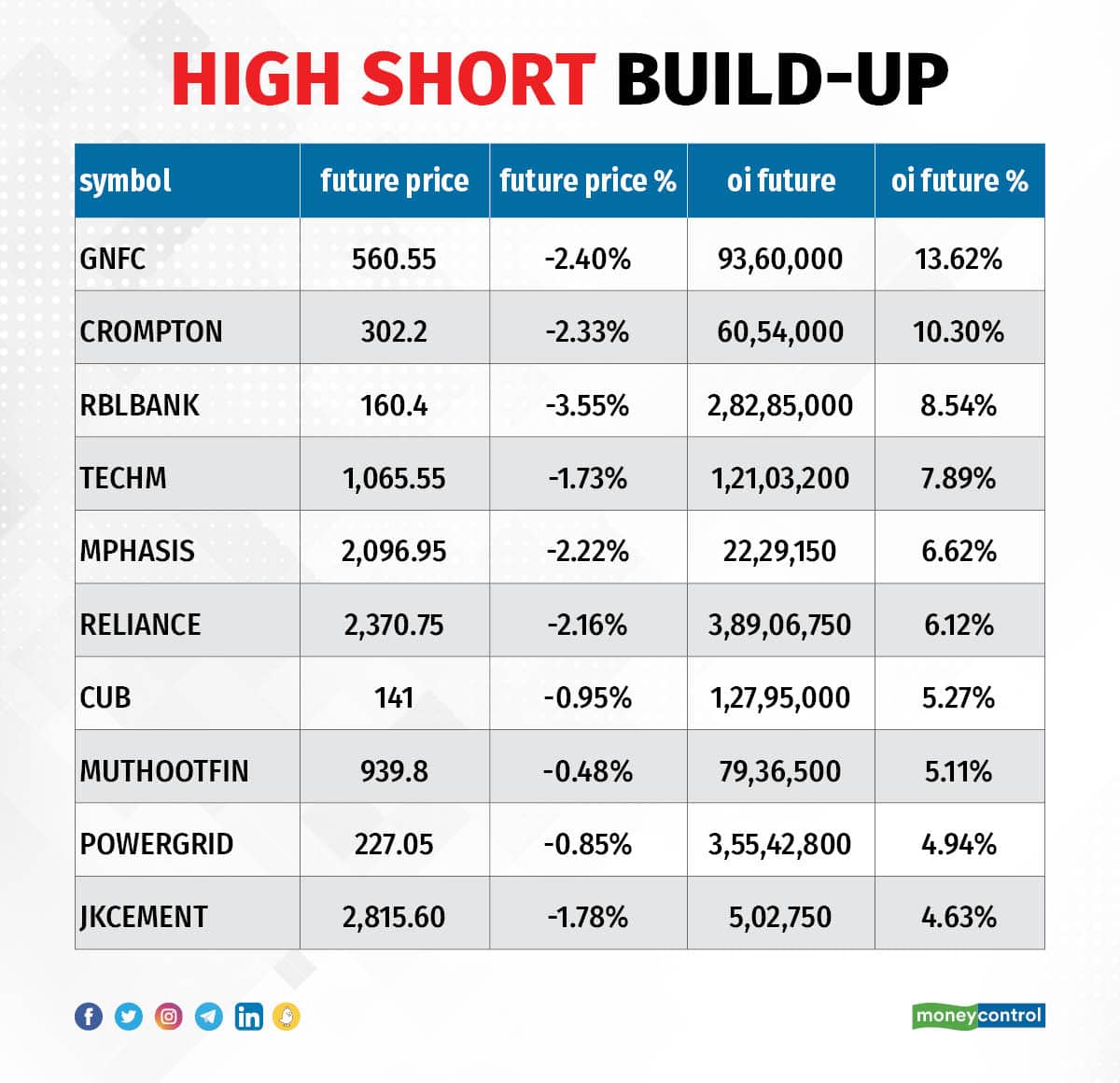 HIGH SHORT BUILD-UP

| symbol | future price | future price % | oi future | oi future % |
|---|---|---|---|---|
| GNFC | 560.55 | -2.40% | 93,60,000 | 13.62% |
| CROMPTON | 302.2 | -2.33% | 60,54,000 | 10.30% |
| RBLBANK | 160.4 | -3.55% | 2,82,85,000 | 8.54% |
| TECHM | 1,065.55 | -1.73% | 1,21,03,200 | 7.89% |
| MPHASIS | 2,096.95 | -2.22% | 22,29,150 | 6.62% |
| RELIANCE | 2,370.75 | -2.16% | 3,89,06,750 | 6.12% |
| CUB | 141 | -0.95% | 1,27,95,000 | 5.27% |
| MUTHOOTFIN | 939.8 | -0.48% | 79,36,500 | 5.11% |
| POWERGRID | 227.05 | -0.85% | 3,55,42,800 | 4.94% |
| JKCEMENT | 2,815.60 | -1.78% | 5,02,750 | 4.63% |

moneycontrol